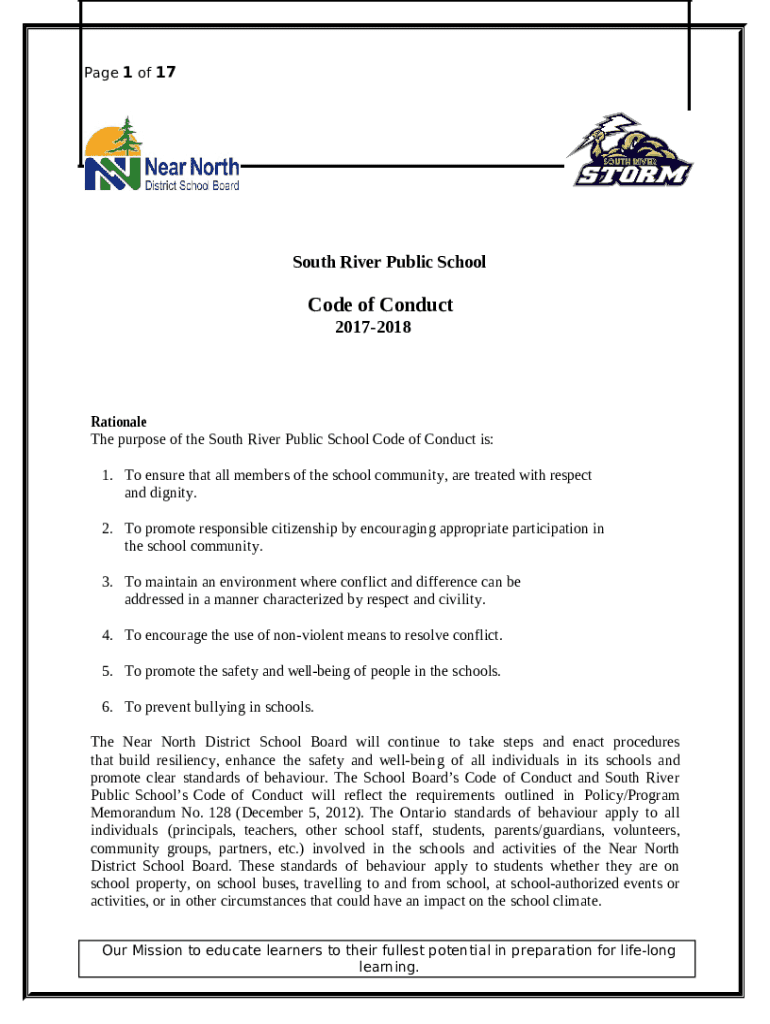 Page 1 of 17

Near North
District School Board

SOUTH RIVER
STORM

South River Public School

Code of Conduct
2017-2018

Rationale
The purpose of the South River Public School Code of Conduct is:

1. To ensure that all members of the school community, are treated with respect and dignity.

2. To promote responsible citizenship by encouraging appropriate participation in the school community.

3. To maintain an environment where conflict and difference can be addressed in a manner characterized by respect and civility.

4. To encourage the use of non-violent means to resolve conflict.

5. To promote the safety and well-being of people in the schools.

6. To prevent bullying in schools.

The Near North District School Board will continue to take steps and enact procedures that build resiliency, enhance the safety and well-being of all individuals in its schools and promote clear standards of behaviour. The School Board's Code of Conduct and South River Public School's Code of Conduct will reflect the requirements outlined in Policy/Program Memorandum No. 128 (December 5, 2012). The Ontario standards of behaviour apply to all individuals (principals, teachers, other school staff, students, parents/guardians, volunteers, community groups, partners, etc.) involved in the schools and activities of the Near North District School Board. These standards of behaviour apply to students whether they are on school property, on school buses, travelling to and from school, at school-authorized events or activities, or in other circumstances that could have an impact on the school climate.

Our Mission to educate learners to their fullest potential in preparation for life-long learning.